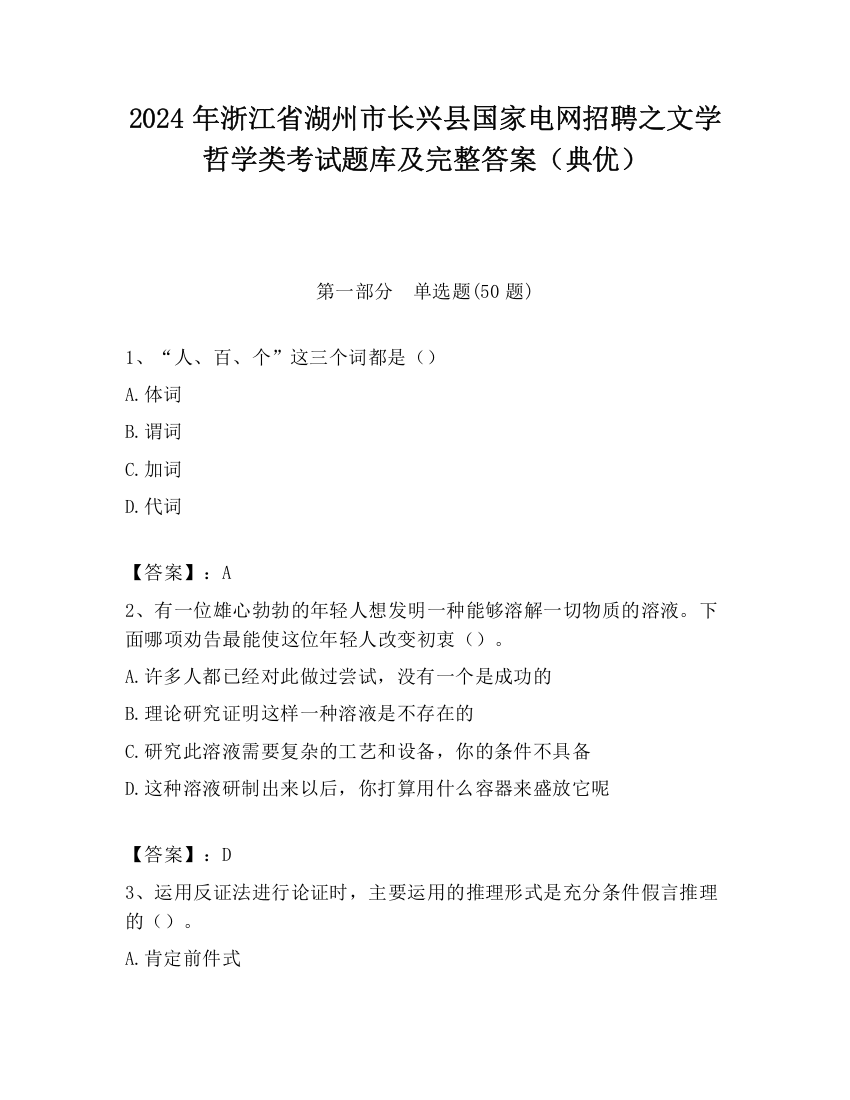 2024 年浙江省湖州市长兴县国家电网招聘之文学哲学类考试题库及完整答案（典优）

第一部分　单选题(50 题)

1、“人、百、个”这三个词都是（）

A.体词

B.谓词

C.加词

D.代词

【答案】：A

2、有一位雄心勃勃的年轻人想发明一种能够溶解一切物质的溶液。下面哪项劝告最能使这位年轻人改变初衷（）。

A.许多人都已经对此做过尝试，没有一个是成功的

B.理论研究证明这样一种溶液是不存在的

C.研究此溶液需要复杂的工艺和设备，你的条件不具备

D.这种溶液研制出来以后，你打算用什么容器来盛放它呢

【答案】：D

3、运用反证法进行论证时，主要运用的推理形式是充分条件假言推理的（）。

A.肯定前件式